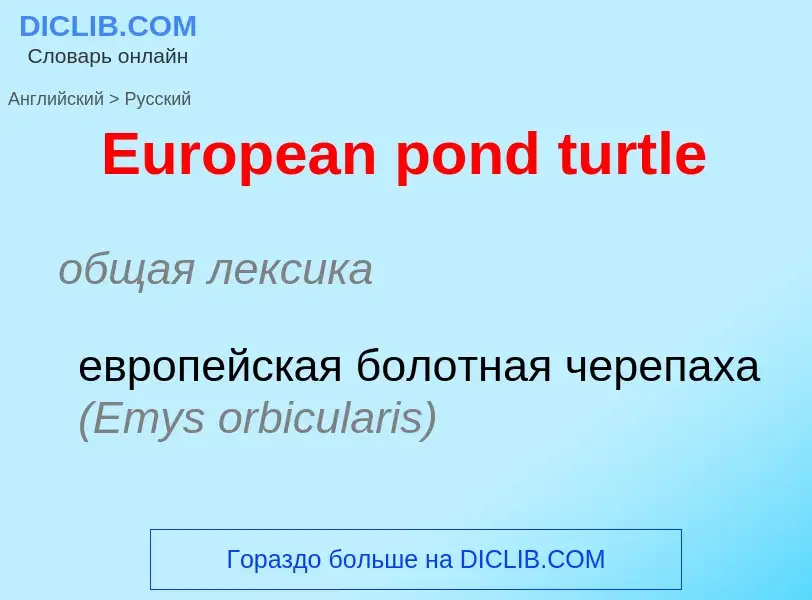 DICLIB.COM
Словарь онлайн

Английский > Русский

European pond turtle

общая лексика

европейская болотная черепаха (Emys orbicularis)

Гораздо больше на DICLIB.COM